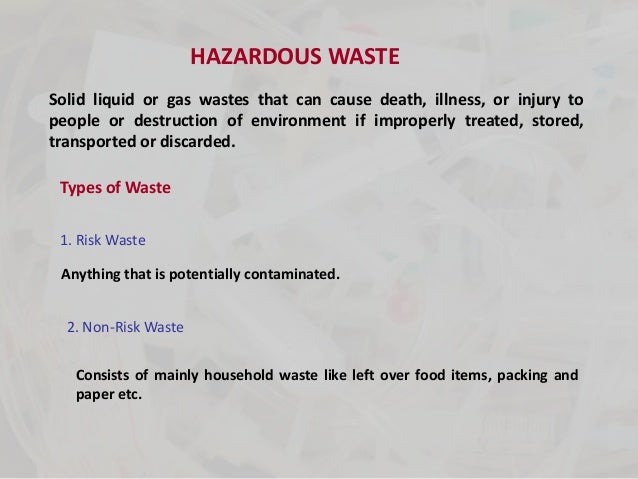 HAZARDOUS WASTE

Solid liquid or gas wastes that can cause death, illness, or injury to people or destruction of environment if improperly treated, stored, transported or discarded.

Types of Waste

1. Risk Waste

Anything that is potentially contaminated.

2. Non-Risk Waste

Consists of mainly household waste like left over food items, packing and paper etc.